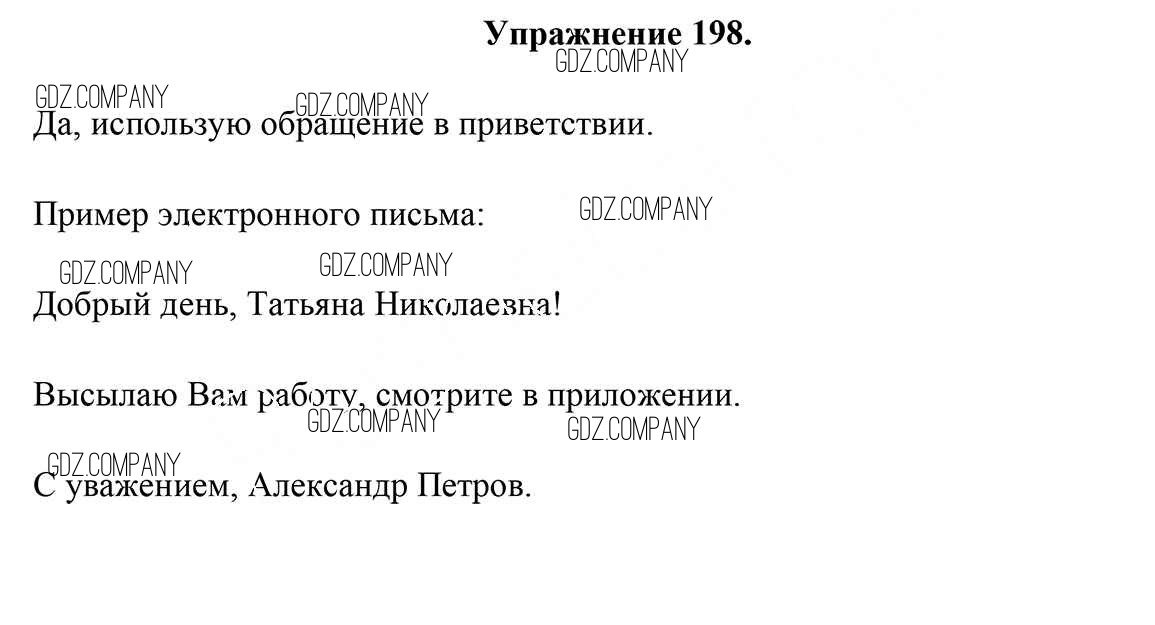 Упражнение 198.

Да, использую обращение в приветствии.

Пример электронного письма:

Добрый день, Татьяна Николаевна!

Высылаю Вам работу, смотрите в приложении.

С уважением, Александр Петров.

GDZ.COMPANY